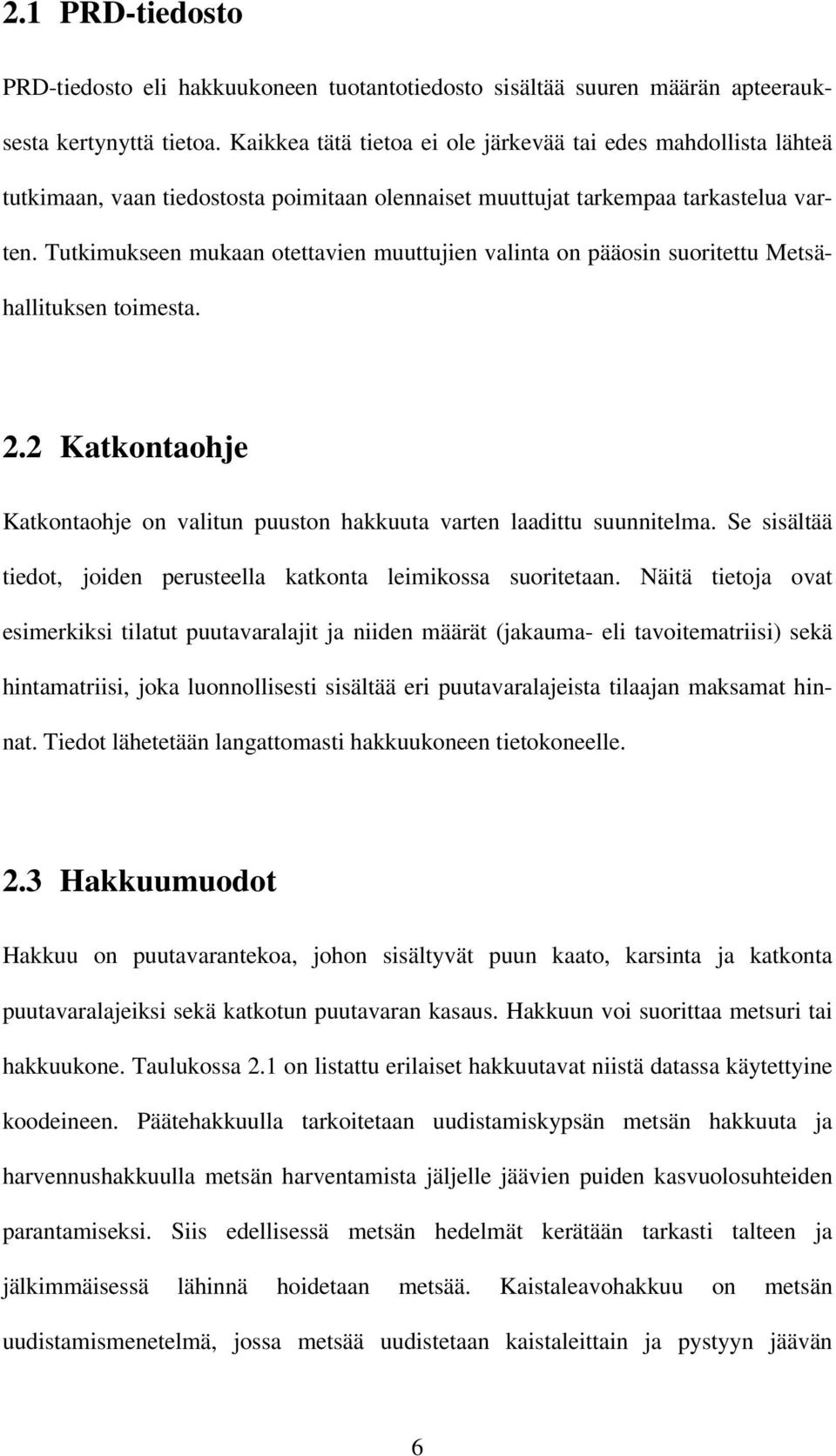 2.1 PRD-tiedosto

PRD-tiedosto eli hakkuukoneen tuotantotiedosto sisältää suuren määrän apteerauksesta kertynyttä tietoa. Kaikkea tätä tietoa ei ole järkevää tai edes mahdollista lähteä tutkimaan, vaan tiedostosta poimitaan olennaiset muuttujat tarkempaa tarkastelua varten. Tutkimukseen mukaan otettavien muuttujien valinta on pääosin suoritettu Metsähallituksen toimesta.

2.2 Katkontaohje

Katkontaohje on valitun puuston hakkuuta varten laadittu suunnitelma. Se sisältää tiedot, joiden perusteella katkonta leimikossa suoritetaan. Näitä tietoja ovat esimerkiksi tilatut puutavaralajit ja niiden määrät (jakauma- eli tavoitematriisi) sekä hintamatriisi, joka luonnollisesti sisältää eri puutavaralajeista tilaajan maksamat hinnat. Tiedot lähetetään langattomasti hakkuukoneen tietokoneelle.

2.3 Hakkuumuodot

Hakkuu on puutavarantekoa, johon sisältyvät puun kaato, karsinta ja katkonta puutavaralajeiksi sekä katkotun puutavaran kasaus. Hakkuun voi suorittaa metsuri tai hakkuukone. Taulukossa 2.1 on listattu erilaiset hakkuutavat niistä datassa käytettyine koodeineen. Päätehakkuulla tarkoitetaan uudistamiskypsän metsän hakkuuta ja harvennushakkuulla metsän harventamista jäljelle jäävien puiden kasvuolosuhteiden parantamiseksi. Siis edellisessä metsän hedelmät kerätään tarkasti talteen ja jälkimmäisessä lähinnä hoidetaan metsää. Kaistaleavohakkuu on metsän uudistamismenetelmä, jossa metsää uudistetaan kaistaleittain ja pystyyn jäävän

6